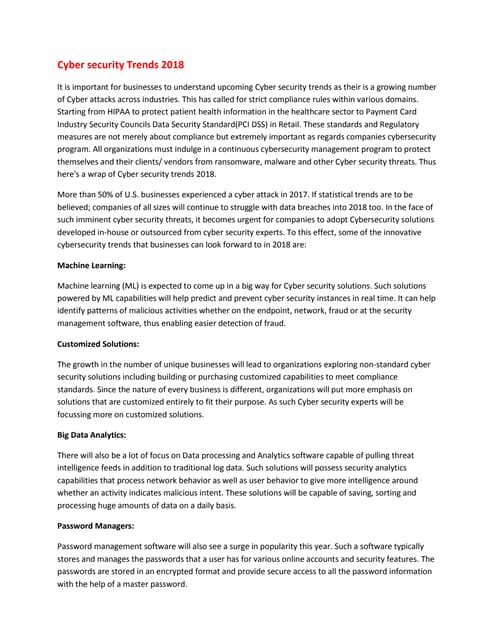 Cyber security Trends 2018

It is important for businesses to understand upcoming Cyber security trends as their is a growing number of Cyber attacks across industries. This has called for strict compliance rules within various domains. Starting from HIPAA to protect patient health information in the healthcare sector to Payment Card Industry Security Councils Data Security Standard(PCI DSS) in Retail. These standards and Regulatory measures are not merely about compliance but extremely important as regards companies cybersecurity program. All organizations must indulge in a continuous cybersecurity management program to protect themselves and their clients/ vendors from ransomware, malware and other Cyber security threats. Thus here's a wrap of Cyber security trends 2018.

More than 50% of U.S. businesses experienced a cyber attack in 2017. If statistical trends are to be believed; companies of all sizes will continue to struggle with data breaches into 2018 too. In the face of such imminent cyber security threats, it becomes urgent for companies to adopt Cybersecurity solutions developed in-house or outsourced from cyber security experts. To this effect, some of the innovative cybersecurity trends that businesses can look forward to in 2018 are:

Machine Learning:

Machine learning (ML) is expected to come up in a big way for Cyber security solutions. Such solutions powered by ML capabilities will help predict and prevent cyber security instances in real time. It can help identify patterns of malicious activities whether on the endpoint, network, fraud or at the security management software, thus enabling easier detection of fraud.

Customized Solutions:

The growth in the number of unique businesses will lead to organizations exploring non-standard cyber security solutions including building or purchasing customized capabilities to meet compliance standards. Since the nature of every business is different, organizations will put more emphasis on solutions that are customized entirely to fit their purpose. As such Cyber security experts will be focussing more on customized solutions.

Big Data Analytics:

There will also be a lot of focus on Data processing and Analytics software capable of pulling threat intelligence feeds in addition to traditional log data. Such solutions will possess security analytics capabilities that process network behavior as well as user behavior to give more intelligence around whether an activity indicates malicious intent. These solutions will be capable of saving, sorting and processing huge amounts of data on a daily basis.

Password Managers:

Password management software will also see a surge in popularity this year. Such a software typically stores and manages the passwords that a user has for various online accounts and security features. The passwords are stored in an encrypted format and provide secure access to all the password information with the help of a master password.